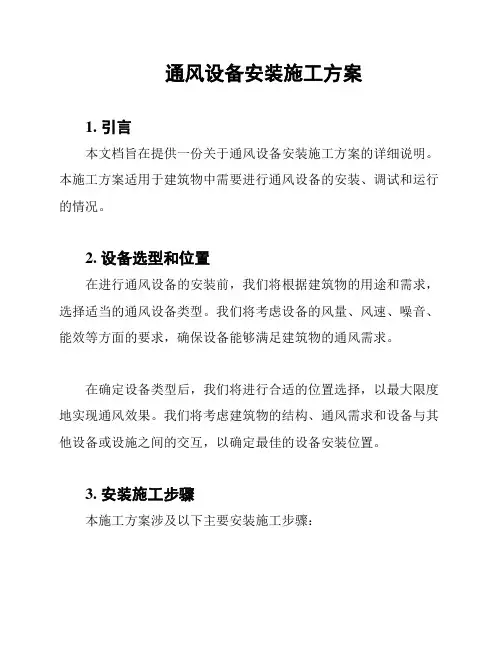 通风设备安装施工方案

1. 引言

本文档旨在提供一份关于通风设备安装施工方案的详细说明。本施工方案适用于建筑物中需要进行通风设备的安装、调试和运行的情况。

2. 设备选型和位置

在进行通风设备的安装前，我们将根据建筑物的用途和需求，选择适当的通风设备类型。我们将考虑设备的风量、风速、噪音、能效等方面的要求，确保设备能够满足建筑物的通风需求。

在确定设备类型后，我们将进行合适的位置选择，以最大限度地实现通风效果。我们将考虑建筑物的结构、通风需求和设备与其他设备或设施之间的交互，以确定最佳的设备安装位置。

3. 安装施工步骤

本施工方案涉及以下主要安装施工步骤：